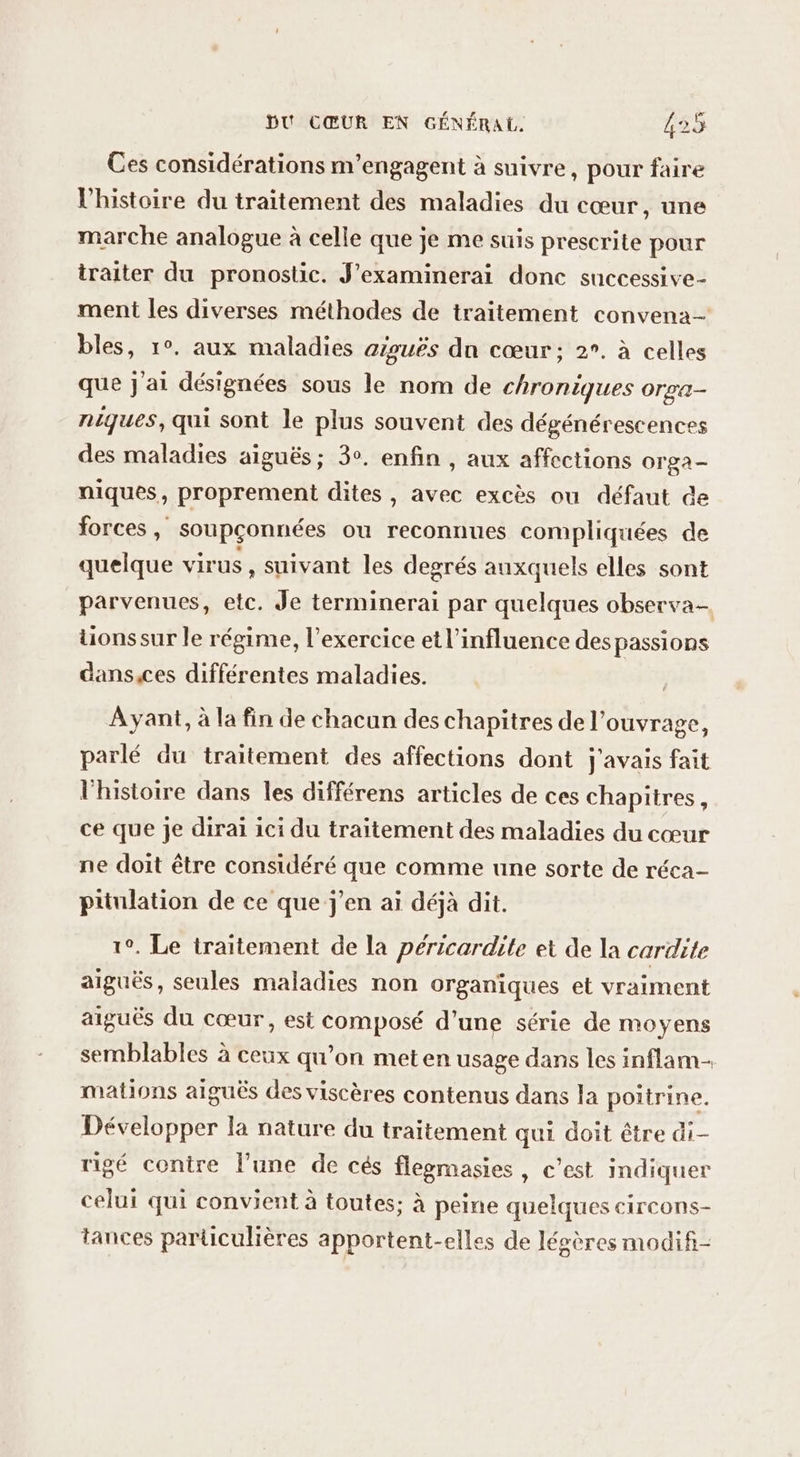 DU CŒUR EN GÉNÉRAL. 425

Ces considérations m'engagent à suivre, pour faire l'histoire du traitement des maladies du cœur, une marche analogue à celle que je me suis prescrite pour traiter du pronostic. J'examinerai donc successivement les diverses méthodes de traitement convenables, 1°. aux maladies aiguës du cœur; 2°. à celles que j'ai désignées sous le nom de chroniques organiques, qui sont le plus souvent des dégénérescences des maladies aiguës; 3°. enfin, aux affections organiques, proprement dites, avec excès ou défaut de forces, soupçonnées ou reconnues compliquées de quelque virus, suivant les degrés auxquels elles sont parvenues, etc. Je terminerai par quelques observations sur le régime, l'exercice et l'influence des passions dans ces différentes maladies.

Ayant, à la fin de chacun des chapitres de l'ouvrage, parlé du traitement des affections dont j'avais fait l'histoire dans les différens articles de ces chapitres, ce que je dirai ici du traitement des maladies du cœur ne doit être considéré que comme une sorte de récapitulation de ce que j'en ai déjà dit.

1°. Le traitement de la péricardite et de la cardite aiguës, seules maladies non organiques et vraiment aiguës du cœur, est composé d'une série de moyens semblables à ceux qu'on met en usage dans les inflammations aiguës des viscères contenus dans la poitrine. Développer la nature du traitement qui doit être dirigé contre l'une de cés flegmasies, c'est indiquer celui qui convient à toutes; à peine quelques circonstances particulières apportent-elles de légères modifi-